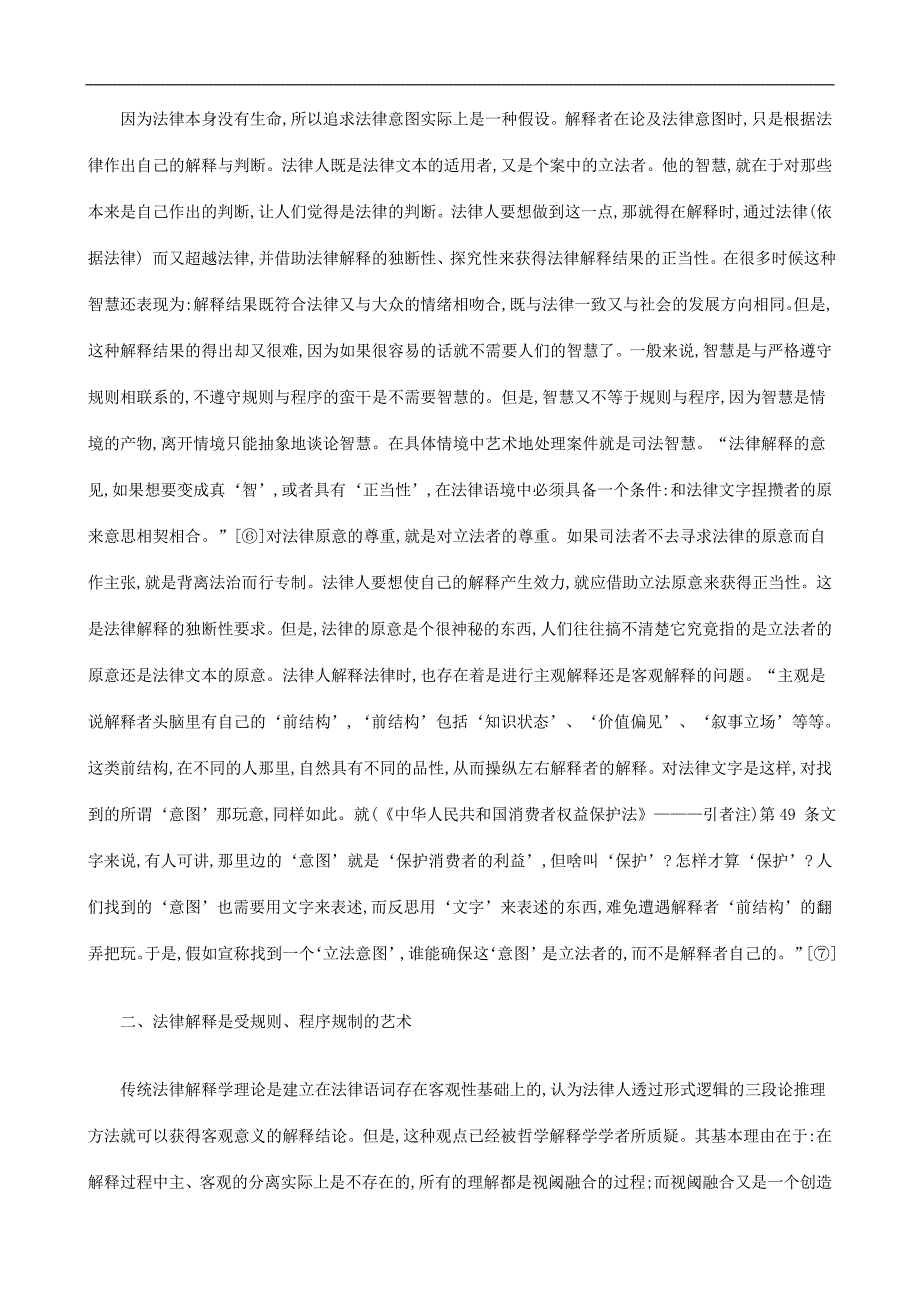 因为法律本身没有生命,所以追求法律意图实际上是一种假设。解释者在论及法律意图时,只是根据法律作出自己的解释与判断。法律人既是法律文本的适用者,又是个案中的立法者。他的智慧,就在于对那些本来是自己作出的判断,让人们觉得是法律的判断。法律人要想做到这一点,那就得在解释时,通过法律(依据法律) 而又超越法律,并借助法律解释的独断性、探究性来获得法律解释结果的正当性。在很多时候这种智慧还表现为:解释结果既符合法律又与大众的情绪相吻合,既与法律一致又与社会的发展方向相同。但是,这种解释结果的得出却又很难,因为如果很容易的话就不需要人们的智慧了。一般来说,智慧是与严格遵守规则相联系的,不遵守规则与程序的蛮干是不需要智慧的。但是,智慧又不等于规则与程序,因为智慧是情境的产物,离开情境只能抽象地谈论智慧。在具体情境中艺术地处理案件就是司法智慧。“法律解释的意见,如果想要变成真‘智’,或者具有‘正当性’,在法律语境中必须具备一个条件:和法律文字捏攒者的原来意思相契相合。”[⑥]对法律原意的尊重,就是对立法者的尊重。如果司法者不去寻求法律的原意而自作主张,就是背离法治而行专制。法律人要想使自己的解释产生效力,就应借助立法原意来获得正当性。这是法律解释的独断性要求。但是,法律的原意是个很神秘的东西,人们往往搞不清楚它究竟指的是立法者的原意还是法律文本的原意。法律人解释法律时,也存在着是进行主观解释还是客观解释的问题。“主观是说解释者头脑里有自己的‘前结构’,‘前结构’包括‘知识状态’、‘价值偏见’、‘叙事立场’等等。这类前结构,在不同的人那里,自然具有不同的品性,从而操纵左右解释者的解释。对法律文字是这样,对找到的所谓‘意图’那玩意,同样如此。就(《中华人民共和国消费者权益保护法》———引者注)第 49 条文字来说,有人可讲,那里边的‘意图’就是‘保护消费者的利益’,但啥叫‘保护’?怎样才算‘保护’?人们找到的‘意图’也需要用文字来表述,而反思用‘文字’来表述的东西,难免遭遇解释者‘前结构’的翻弄把玩。于是,假如宣称找到一个‘立法意图’,谁能确保这‘意图’是立法者的,而不是解释者自己的。”[⑦]

二、法律解释是受规则、程序规制的艺术

传统法律解释学理论是建立在法律语词存在客观性基础上的,认为法律人透过形式逻辑的三段论推理方法就可以获得客观意义的解释结论。但是,这种观点已经被哲学解释学学者所质疑。其基本理由在于:在解释过程中主、客观的分离实际上是不存在的,所有的理解都是视阈融合的过程;而视阈融合又是一个创造